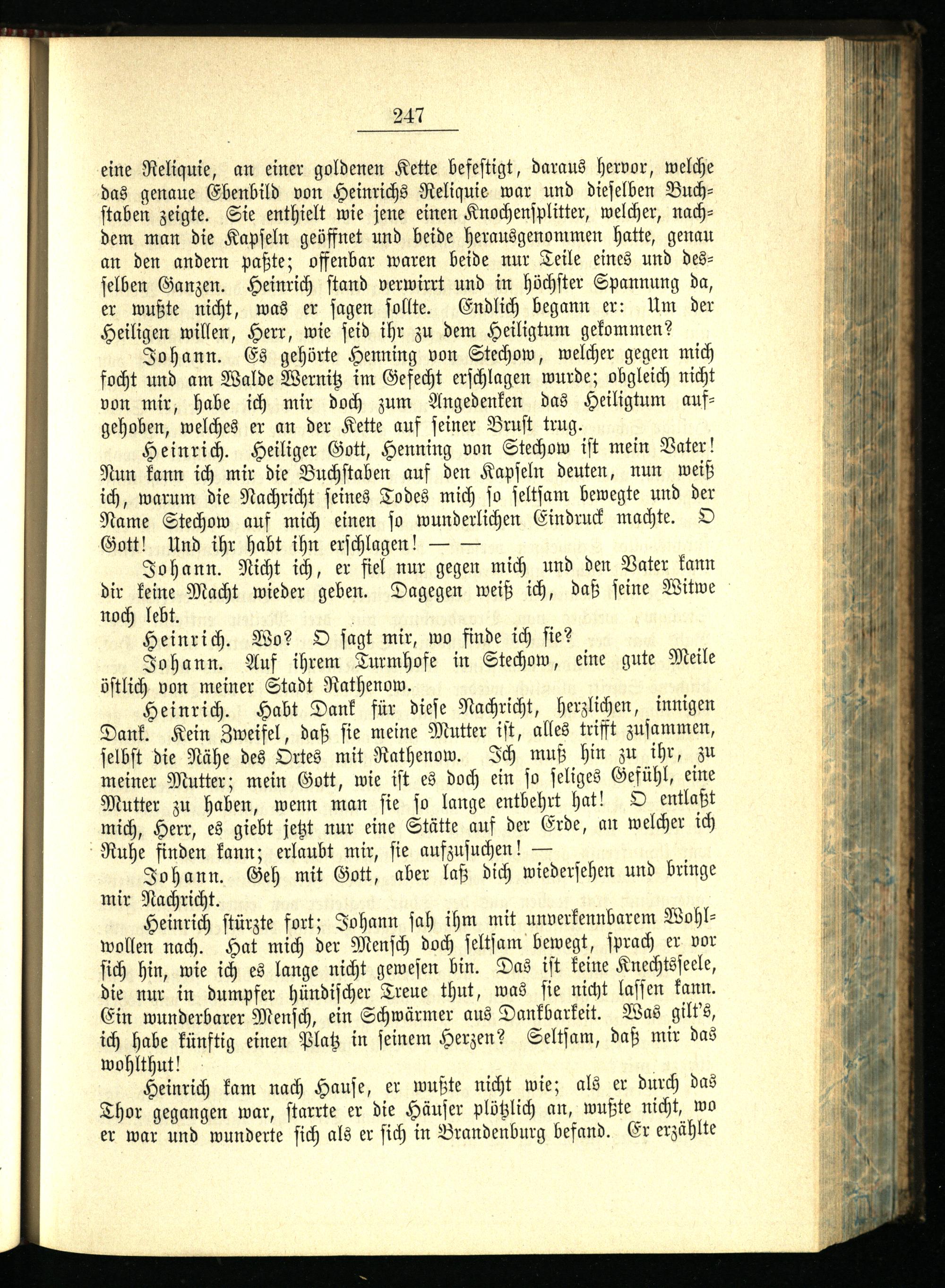 247

eine Reliquie, an einer goldenen Kette befestigt, daraus hervor, welche das genaue Ebenbild von Heinrichs Reliquie war und dieselben Buchstaben zeigte. Sie enthielt wie jene einen Knochensplitter, welcher, nachdem man die Kapseln geöffnet und beide herausgenommen hatte, genau an den andern paßte; offenbar waren beide nur Teile eines und desselben Ganzen. Heinrich stand verwirrt und in höchster Spannung da, er wußte nicht, was er sagen sollte. Endlich begann er: Um der Heiligen willen, Herr, wie seid ihr zu dem Heiligtum gekommen?

Johann. Es gehörte Henning von Stechow, welcher gegen mich focht und am Walde Wernitz im Gefecht erschlagen wurde; obgleich nicht von mir, habe ich mir doch zum Angedenken das Heiligtum aufgehoben, welches er an der Kette auf seiner Brust trug.

Heinrich. Heiliger Gott, Henning von Stechow ist mein Vater! Nun kann ich mir die Buchstaben auf den Kapseln deuten, nun weiß ich, warum die Nachricht seines Todes mich so seltsam bewegte und der Name Stechow auf mich einen so wunderlichen Eindruck machte. O Gott! Und ihr habt ihn erschlagen! — —

Johann. Nicht ich, er fiel nur gegen mich und den Vater kann dir keine Macht wieder geben. Dagegen weiß ich, daß seine Witwe noch lebt.

Heinrich. Wo? O sagt mir, wo finde ich sie?

Johann. Auf ihrem Turmhofe in Stechow, eine gute Meile östlich von meiner Stadt Rathenow.

Heinrich. Habt Dank für diese Nachricht, herzlichen, innigen Dank. Kein Zweifel, daß sie meine Mutter ist, alles trifft zusammen, selbst die Nähe des Ortes mit Rathenow. Ich muß hin zu ihr, zu meiner Mutter; mein Gott, wie ist es doch ein so seliges Gefühl, eine Mutter zu haben, wenn man sie so lange entbehrt hat! O entlaßt mich, Herr, es giebt jetzt nur eine Stätte auf der Erde, an welcher ich Ruhe finden kann; erlaubt mir, sie aufzusuchen! —

Johann. Geh mit Gott, aber laß dich wiedersehen und bringe mir Nachricht.

Heinrich stürzte fort; Johann sah ihm mit unverkennbarem Wohlwollen nach. Hat mich der Mensch doch seltsam bewegt, sprach er vor sich hin, wie ich es lange nicht gewesen bin. Das ist keine Knechtsseele, die nur in dumpfer hündischer Treue thut, was sie nicht lassen kann. Ein wunderbarer Mensch, ein Schwärmer aus Dankbarkeit. Was gilt's, ich habe künftig einen Platz in seinem Herzen? Seltsam, daß mir das wohlthut!

Heinrich kam nach Hause, er wußte nicht wie; als er durch das Thor gegangen war, starrte er die Häuser plötzlich an, wußte nicht, wo er war und wunderte sich als er sich in Brandenburg befand. Er erzählte